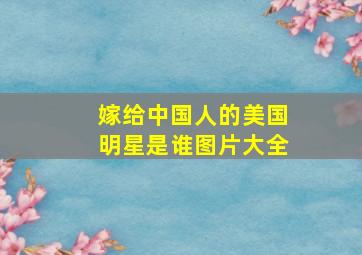 嫁给中国人的美国明星是谁图片大全